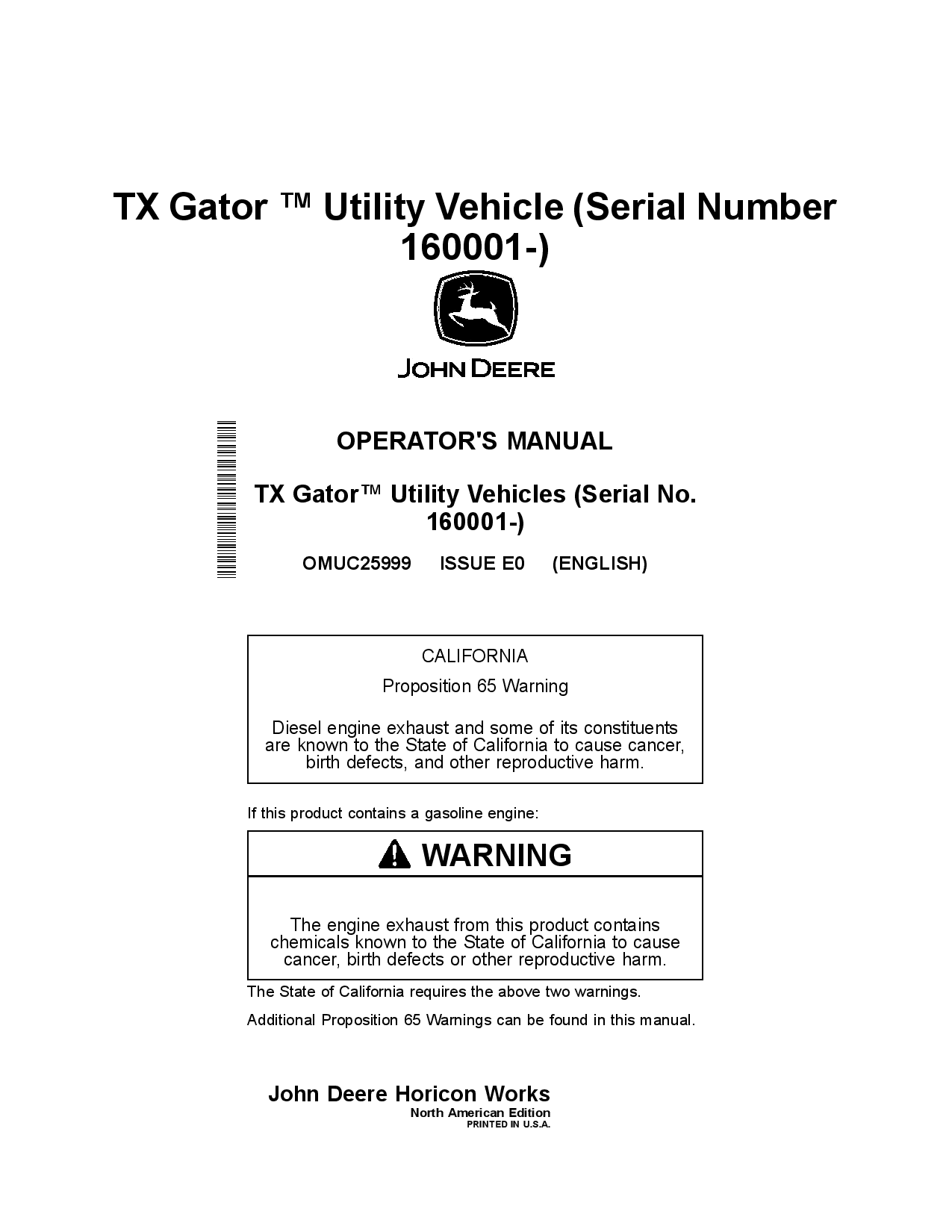 TX Gator ™ Utility Vehicle (Serial Number 160001-)

JOHN DEERE

OPERATOR'S MANUAL

TX Gator™ Utility Vehicles (Serial No. 160001-)

OMUC25999 ISSUE E0 (ENGLISH)

CALIFORNIA

Proposition 65 Warning

Diesel engine exhaust and some of its constituents are known to the State of California to cause cancer, birth defects, and other reproductive harm.

If this product contains a gasoline engine:

WARNING

The engine exhaust from this product contains chemicals known to the State of California to cause cancer, birth defects or other reproductive harm.

The State of California requires the above two warnings.

Additional Proposition 65 Warnings can be found in this manual.

John Deere Horicon Works

North American Edition

PRINTED IN U.S.A.